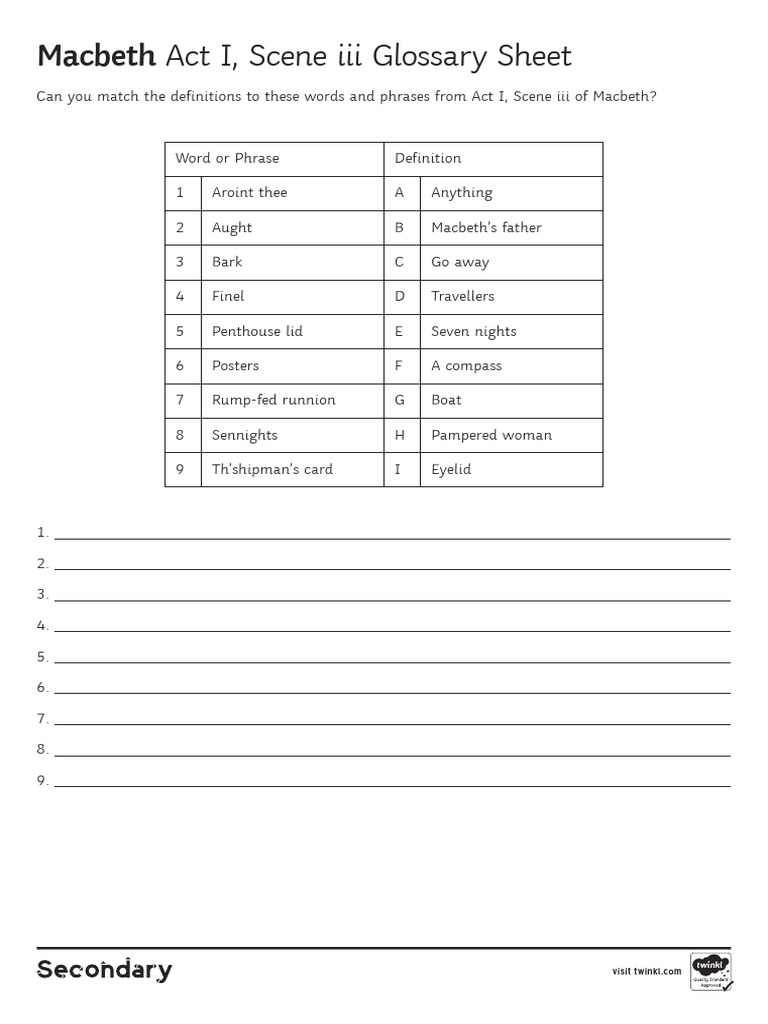 Macbeth Act I, Scene iii Glossary Sheet

Can you match the definitions to these words and phrases from Act I, Scene iii of Macbeth?

| Word or Phrase | | Definition | |
|---|---|---|---|
| 1 | Aroint thee | A | Anything |
| 2 | Aught | B | Macbeth's father |
| 3 | Bark | C | Go away |
| 4 | Finel | D | Travellers |
| 5 | Penthouse lid | E | Seven nights |
| 6 | Posters | F | A compass |
| 7 | Rump-fed runnion | G | Boat |
| 8 | Sennights | H | Pampered woman |
| 9 | Th'shipman's card | I | Eyelid |

1. ____
2. ____
3. ____
4. ____
5. ____
6. ____
7. ____
8. ____
9. ____

Secondary

visit twinkl.com

twinkl
Quality Standard Approved